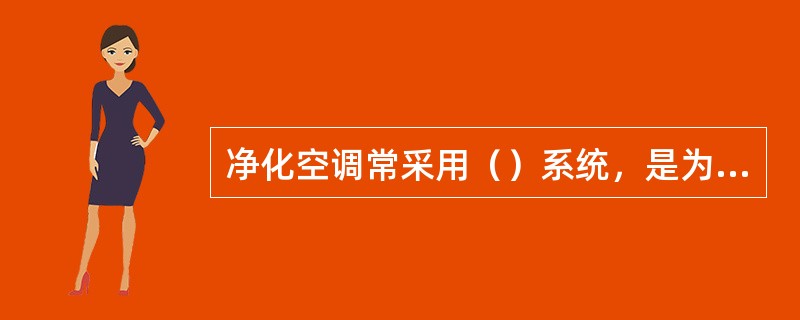 净化空调常采用（）系统，是为...